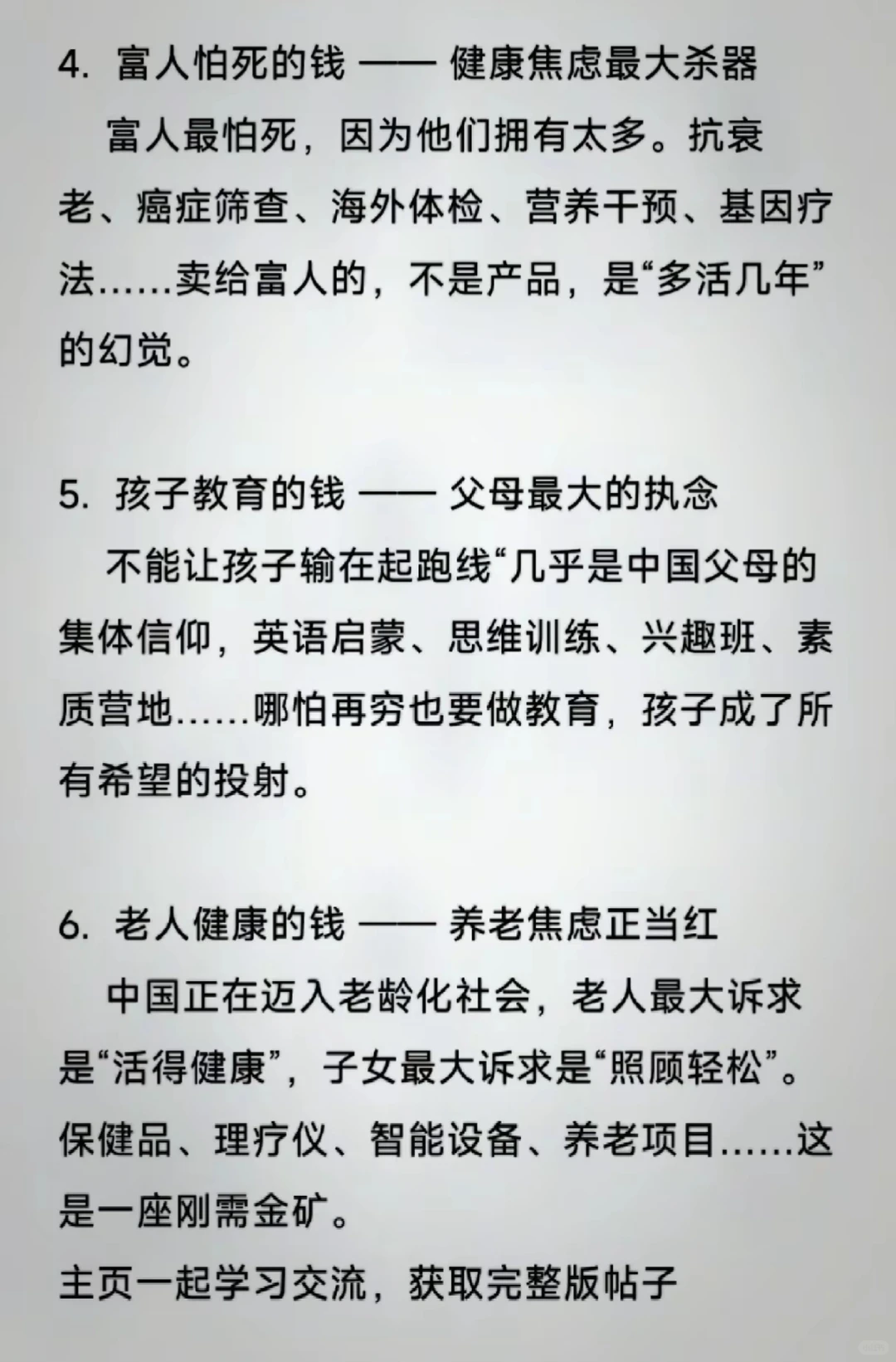 4. 富人怕死的钱 —— 健康焦虑最大杀器

富人最怕死，因为他们拥有太多。抗衰老、癌症筛查、海外体检、营养干预、基因疗法……卖给富人的，不是产品，是“多活几年”的幻觉。

5. 孩子教育的钱 —— 父母最大的执念

不能让孩子输在起跑线“几乎是中国父母的集体信仰，英语启蒙、思维训练、兴趣班、素质营地……哪怕再穷也要做教育，孩子成了所有希望的投射。

6. 老人健康的钱 —— 养老焦虑正当红

中国正在迈入老龄化社会，老人最大诉求是“活得健康”，子女最大诉求是“照顾轻松”。保健品、理疗仪、智能设备、养老项目……这是一座刚需金矿。

主页一起学习交流，获取完整版帖子